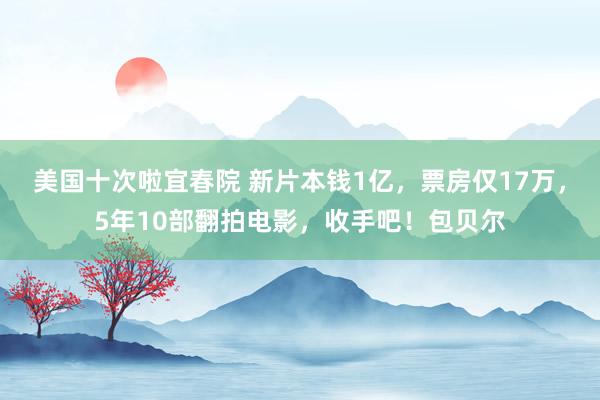 美国十次啦宜春院 新片本钱1亿，票房仅17万，5年10部翻拍电影，收手吧！包贝尔